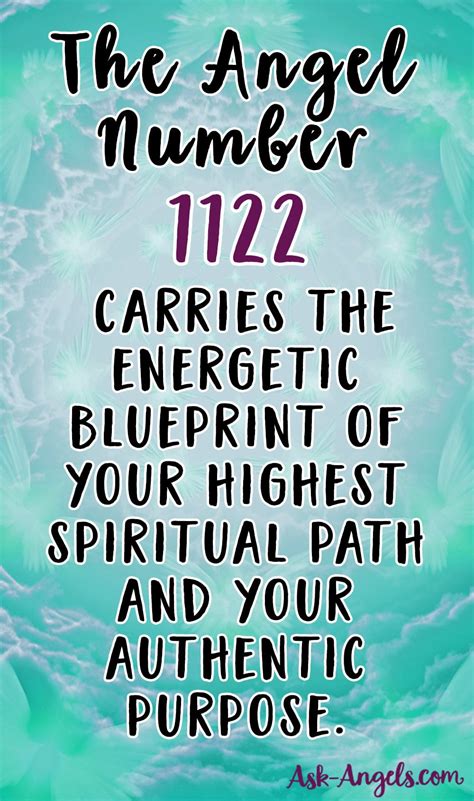 The Angel Number

1122

CARRIES THE ENERGETIC BLUEPRINT OF YOUR HIGHEST SPIRITUAL PATH AND YOUR AUTHENTIC PURPOSE.

Ask-Angels.com